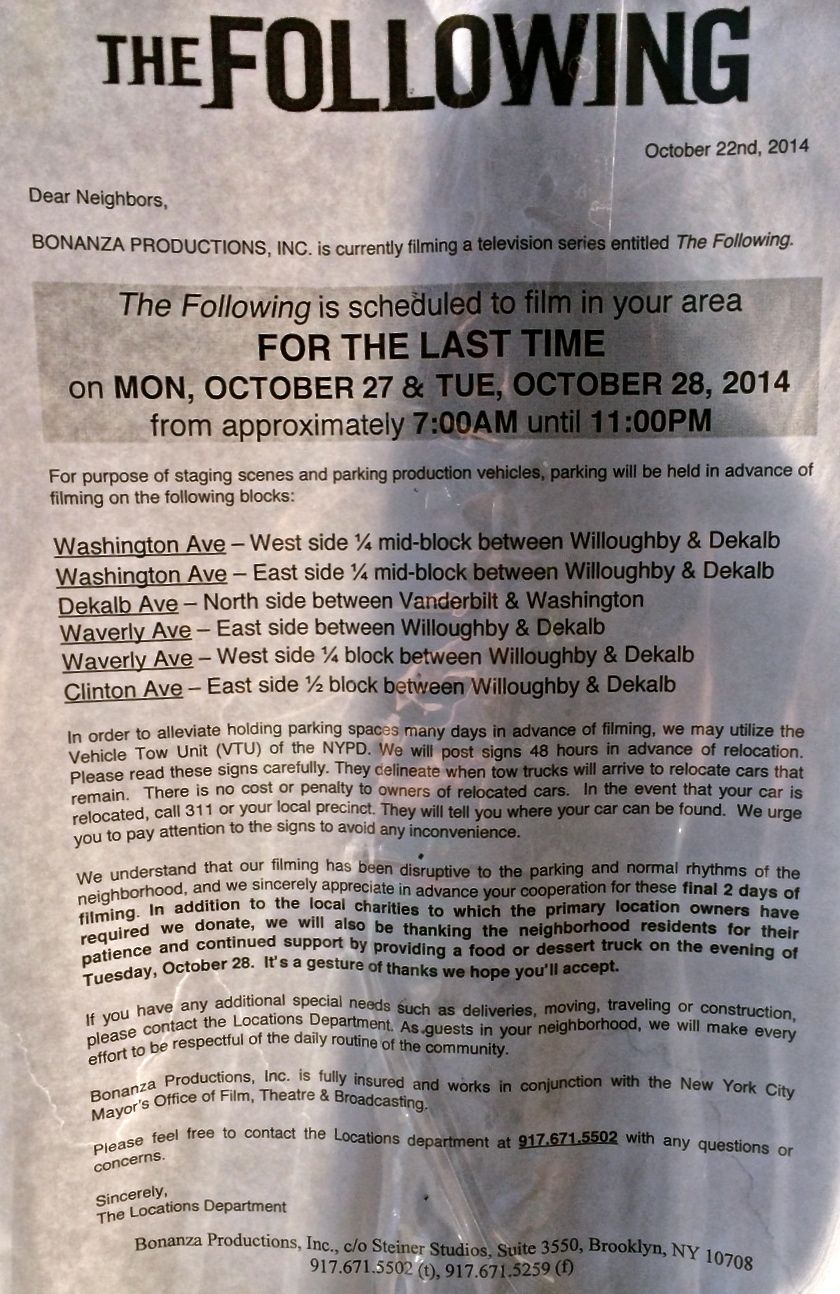 THE FOLLOWING

October 22nd, 2014

Dear Neighbors,

BONANZA PRODUCTIONS, INC. is currently filming a television series entitled The Following.

The Following is scheduled to film in your area
FOR THE LAST TIME
on MON, OCTOBER 27 & TUE, OCTOBER 28, 2014
from approximately 7:00AM until 11:00PM

For purpose of staging scenes and parking production vehicles, parking will be held in advance of filming on the following blocks:

Washington Ave – West side ¼ mid-block between Willoughby & Dekalb
Washington Ave – East side ¼ mid-block between Willoughby & Dekalb
Dekalb Ave – North side between Vanderbilt & Washington
Waverly Ave – East side between Willoughby & Dekalb
Waverly Ave – West side ¼ block between Willoughby & Dekalb
Clinton Ave – East side ½ block between Willoughby & Dekalb

In order to alleviate holding parking spaces many days in advance of filming, we may utilize the Vehicle Tow Unit (VTU) of the NYPD. We will post signs 48 hours in advance of relocation. Please read these signs carefully. They delineate when tow trucks will arrive to relocate cars that remain. There is no cost or penalty to owners of relocated cars. In the event that your car is relocated, call 311 or your local precinct. They will tell you where your car can be found. We urge you to pay attention to the signs to avoid any inconvenience.

We understand that our filming has been disruptive to the parking and normal rhythms of the neighborhood, and we sincerely appreciate in advance your cooperation for these final 2 days of filming. In addition to the local charities to which the primary location owners have required we donate, we will also be thanking the neighborhood residents for their patience and continued support by providing a food or dessert truck on the evening of Tuesday, October 28. It's a gesture of thanks we hope you'll accept.

If you have any additional special needs such as deliveries, moving, traveling or construction, please contact the Locations Department. As guests in your neighborhood, we will make every effort to be respectful of the daily routine of the community.

Bonanza Productions, Inc. is fully insured and works in conjunction with the New York City Mayor's Office of Film, Theatre & Broadcasting.

Please feel free to contact the Locations department at 917.671.5502 with any questions or concerns.

Sincerely,
The Locations Department

Bonanza Productions, Inc., c/o Steiner Studios, Suite 3550, Brooklyn, NY 10708
917.671.5502 (t), 917.671.5259 (f)